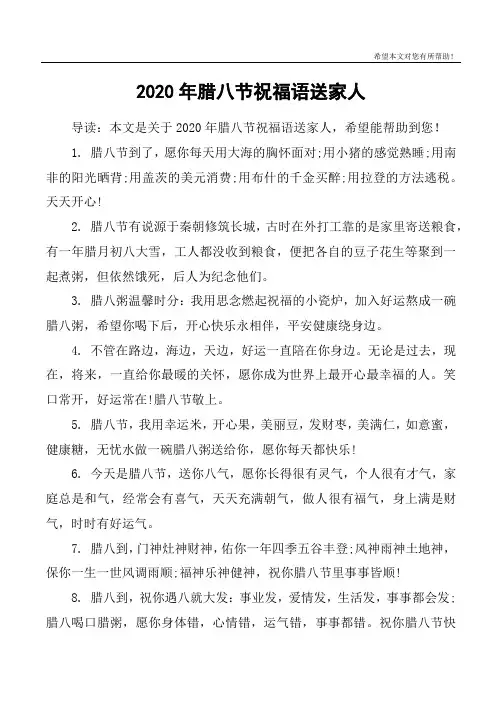 希望本文对您有所帮助！

2020 年腊八节祝福语送家人

导读：本文是关于 2020 年腊八节祝福语送家人，希望能帮助到您！

1. 腊八节到了，愿你每天用大海的胸怀面对;用小猪的感觉熟睡;用南非的阳光晒背;用盖茨的美元消费;用布什的千金买醉;用拉登的方法逃税。天天开心!

2. 腊八节有说源于秦朝修筑长城，古时在外打工靠的是家里寄送粮食，有一年腊月初八大雪，工人都没收到粮食，便把各自的豆子花生等聚到一起煮粥，但依然饿死，后人为纪念他们。

3. 腊八粥温馨时分：我用思念燃起祝福的小瓷炉，加入好运熬成一碗腊八粥，希望你喝下后，开心快乐永相伴，平安健康绕身边。

4. 不管在路边，海边，天边，好运一直陪在你身边。无论是过去，现在，将来，一直给你最暖的关怀，愿你成为世界上最开心最幸福的人。笑口常开，好运常在!腊八节敬上。

5. 腊八节，我用幸运米，开心果，美丽豆，发财枣，美满仁，如意蜜，健康糖，无忧水做一碗腊八粥送给你，愿你每天都快乐!

6. 今天是腊八节，送你八气，愿你长得很有灵气，个人很有才气，家庭总是和气，经常会有喜气，天天充满朝气，做人很有福气，身上满是财气，时时有好运气。

7. 腊八到，门神灶神财神，佑你一年四季五谷丰登;风神雨神土地神，保你一生一世风调雨顺;福神乐神健神，祝你腊八节里事事皆顺!

8. 腊八到，祝你遇八就大发：事业发，爱情发，生活发，事事都会发;腊八喝口腊粥，愿你身体错，心情错，运气错，事事都错。祝你腊八节快